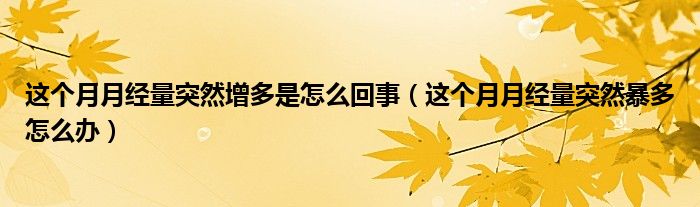 这个月月经量突然增多是怎么回事（这个月月经量突然暴多怎么办）